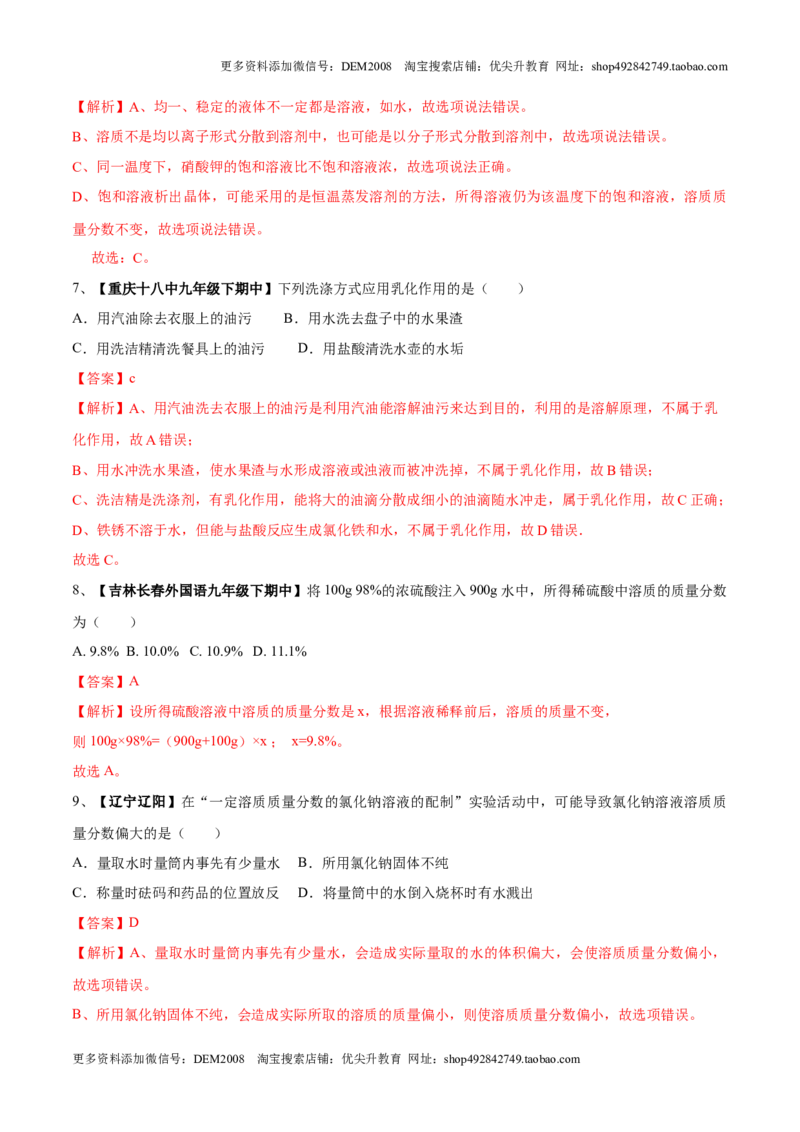 更多资料添加微信号：DEM2008 淘宝搜索店铺：优尖升教育 网址：shop492842749.taobao.com

【解析】A、均一、稳定的液体不一定都是溶液，如水，故选项说法错误。

B、溶质不是均以离子形式分散到溶剂中，也可能是以分子形式分散到溶剂中，故选项说法错误。

C、同一温度下，硝酸钾的饱和溶液比不饱和溶液浓，故选项说法正确。

D、饱和溶液析出晶体，可能采用的是恒温蒸发溶剂的方法，所得溶液仍为该温度下的饱和溶液，溶质质量分数不变，故选项说法错误。

故选：C。

7、【重庆十八中九年级下期中】下列洗涤方式应用乳化作用的是（ ）

A．用汽油除去衣服上的油污 B．用水洗去盘子中的水果渣

C．用洗洁精清洗餐具上的油污 D．用盐酸清洗水壶的水垢

【答案】c

【解析】A、用汽油洗去衣服上的油污是利用汽油能溶解油污来达到目的，利用的是溶解原理，不属于乳化作用，故A错误；

B、用水冲洗水果渣，使水果渣与水形成溶液或浊液而被冲洗掉，不属于乳化作用，故B错误；

C、洗洁精是洗涤剂，有乳化作用，能将大的油滴分散成细小的油滴随水冲走，属于乳化作用，故C正确；

D、铁锈不溶于水，但能与盐酸反应生成氯化铁和水，不属于乳化作用，故D错误.

故选C。

8、【吉林长春外国语九年级下期中】将100g 98%的浓硫酸注入900g水中，所得稀硫酸中溶质的质量分数为（ ）

A. 9.8% B. 10.0% C. 10.9% D. 11.1%

【答案】A

【解析】设所得硫酸溶液中溶质的质量分数是x，根据溶液稀释前后，溶质的质量不变，

则100g×98%=（900g+100g）×x； x=9.8%。

故选A。

9、【辽宁辽阳】在“一定溶质质量分数的氯化钠溶液的配制”实验活动中，可能导致氯化钠溶液溶质质量分数偏大的是（ ）

A．量取水时量筒内事先有少量水 B．所用氯化钠固体不纯

C．称量时砝码和药品的位置放反 D．将量筒中的水倒入烧杯时有水溅出

【答案】D

【解析】A、量取水时量筒内事先有少量水，会造成实际量取的水的体积偏大，会使溶质质量分数偏小，故选项错误。

B、所用氯化钠固体不纯，会造成实际所取的溶质的质量偏小，则使溶质质量分数偏小，故选项错误。

更多资料添加微信号：DEM2008 淘宝搜索店铺：优尖升教育 网址：shop492842749.taobao.com